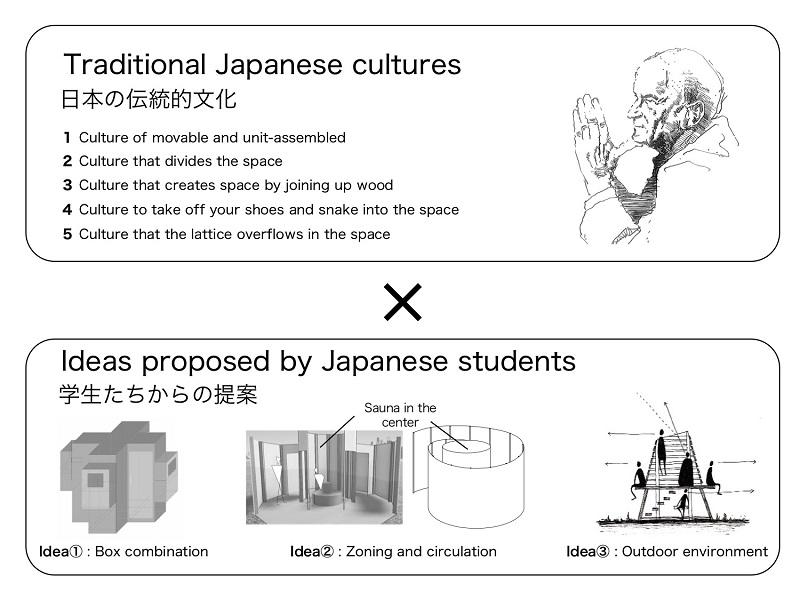 Traditional Japanese cultures
日本の伝統的文化

1 Culture of movable and unit-assembled
2 Culture that divides the space
3 Culture that creates space by joining up wood
4 Culture to take off your shoes and snake into the space
5 Culture that the lattice overflows in the space

×

Ideas proposed by Japanese students
学生たちからの提案

Sauna in the center

Idea① : Box combination
Idea② : Zoning and circulation
Idea③ : Outdoor environment